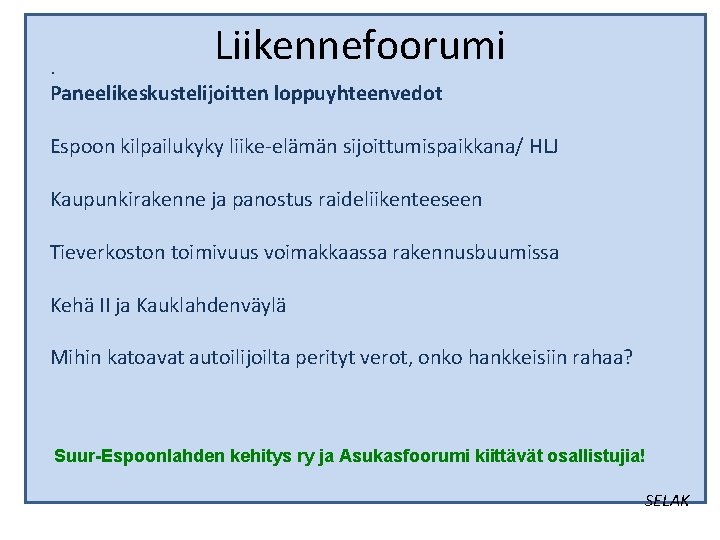 Liikennefoorumi

.
Paneelikeskustelijoitten loppuyhteenvedot

Espoon kilpailukyky liike-elämän sijoittumispaikkana/ HLJ

Kaupunkirakenne ja panostus raideliikenteeseen

Tieverkoston toimivuus voimakkaassa rakennusbuumissa

Kehä II ja Kauklahdenväylä

Mihin katoavat autoilijoilta perityt verot, onko hankkeisiin rahaa?

Suur-Espoonlahden kehitys ry ja Asukasfoorumi kiittävät osallistujia!

SELAK